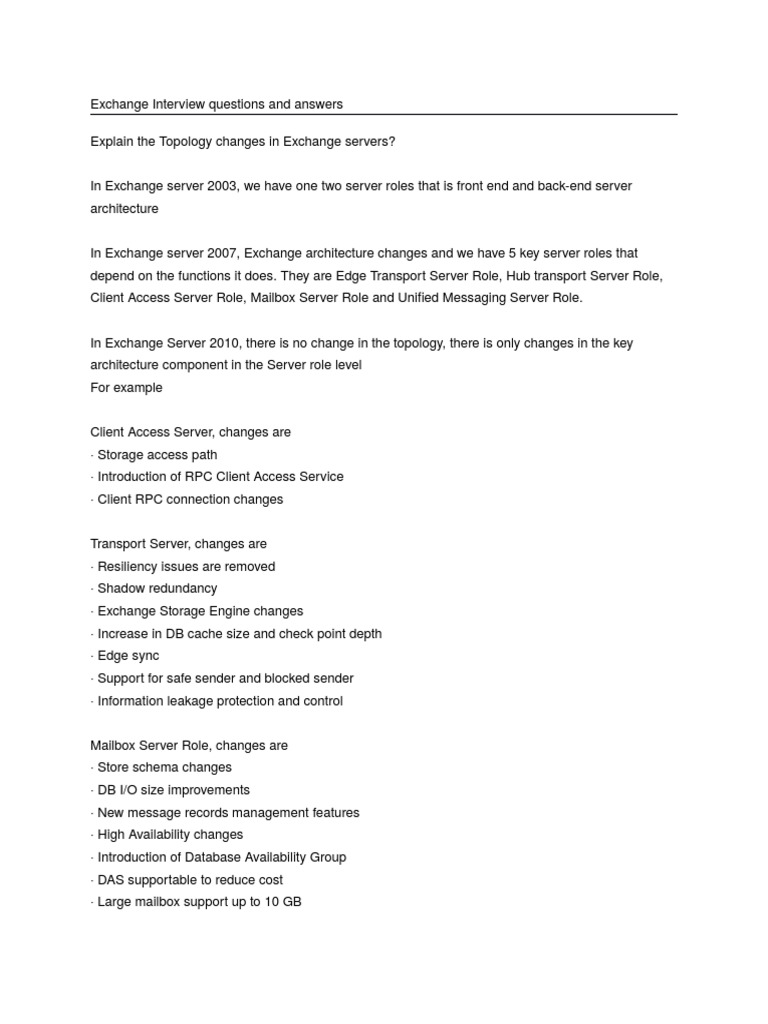 Exchange Interview questions and answers

Explain the Topology changes in Exchange servers?

In Exchange server 2003, we have one two server roles that is front end and back-end server architecture

In Exchange server 2007, Exchange architecture changes and we have 5 key server roles that depend on the functions it does. They are Edge Transport Server Role, Hub transport Server Role, Client Access Server Role, Mailbox Server Role and Unified Messaging Server Role.

In Exchange Server 2010, there is no change in the topology, there is only changes in the key architecture component in the Server role level
For example

Client Access Server, changes are
· Storage access path
· Introduction of RPC Client Access Service
· Client RPC connection changes

Transport Server, changes are
· Resiliency issues are removed
· Shadow redundancy
· Exchange Storage Engine changes
· Increase in DB cache size and check point depth
· Edge sync
· Support for safe sender and blocked sender
· Information leakage protection and control

Mailbox Server Role, changes are
· Store schema changes
· DB I/O size improvements
· New message records management features
· High Availability changes
· Introduction of Database Availability Group
· DAS supportable to reduce cost
· Large mailbox support up to 10 GB